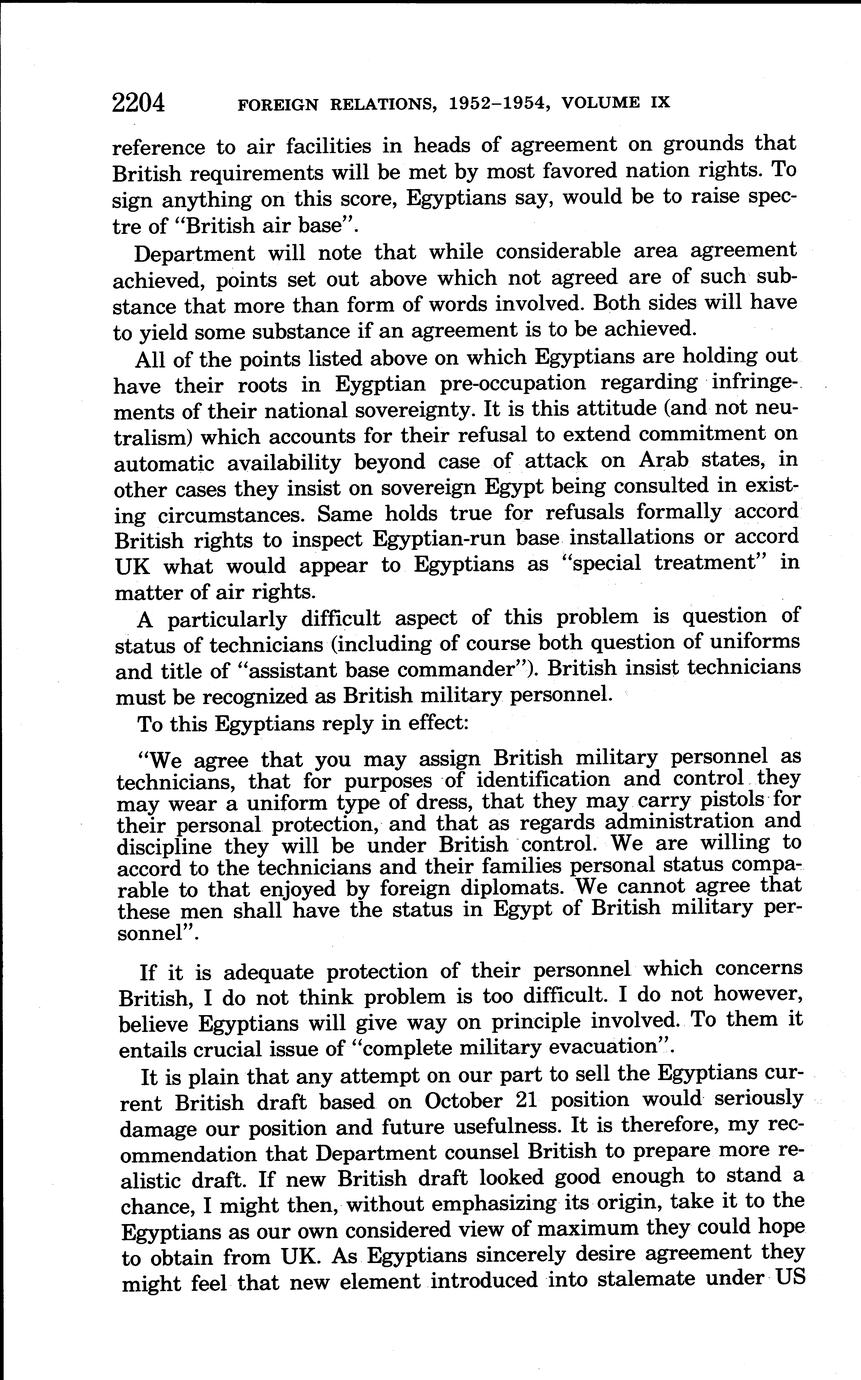 2204 FOREIGN RELATIONS, 1952–1954, VOLUME IX

reference to air facilities in heads of agreement on grounds that British requirements will be met by most favored nation rights. To sign anything on this score, Egyptians say, would be to raise spectre of "British air base".

Department will note that while considerable area agreement achieved, points set out above which not agreed are of such substance that more than form of words involved. Both sides will have to yield some substance if an agreement is to be achieved.

All of the points listed above on which Egyptians are holding out have their roots in Eygptian pre-occupation regarding infringements of their national sovereignty. It is this attitude (and not neutralism) which accounts for their refusal to extend commitment on automatic availability beyond case of attack on Arab states, in other cases they insist on sovereign Egypt being consulted in existing circumstances. Same holds true for refusals formally accord British rights to inspect Egyptian-run base installations or accord UK what would appear to Egyptians as "special treatment" in matter of air rights.

A particularly difficult aspect of this problem is question of status of technicians (including of course both question of uniforms and title of "assistant base commander"). British insist technicians must be recognized as British military personnel.

To this Egyptians reply in effect:

"We agree that you may assign British military personnel as technicians, that for purposes of identification and control they may wear a uniform type of dress, that they may carry pistols for their personal protection, and that as regards administration and discipline they will be under British control. We are willing to accord to the technicians and their families personal status comparable to that enjoyed by foreign diplomats. We cannot agree that these men shall have the status in Egypt of British military personnel".

If it is adequate protection of their personnel which concerns British, I do not think problem is too difficult. I do not however, believe Egyptians will give way on principle involved. To them it entails crucial issue of "complete military evacuation".

It is plain that any attempt on our part to sell the Egyptians current British draft based on October 21 position would seriously damage our position and future usefulness. It is therefore, my recommendation that Department counsel British to prepare more realistic draft. If new British draft looked good enough to stand a chance, I might then, without emphasizing its origin, take it to the Egyptians as our own considered view of maximum they could hope to obtain from UK. As Egyptians sincerely desire agreement they might feel that new element introduced into stalemate under US